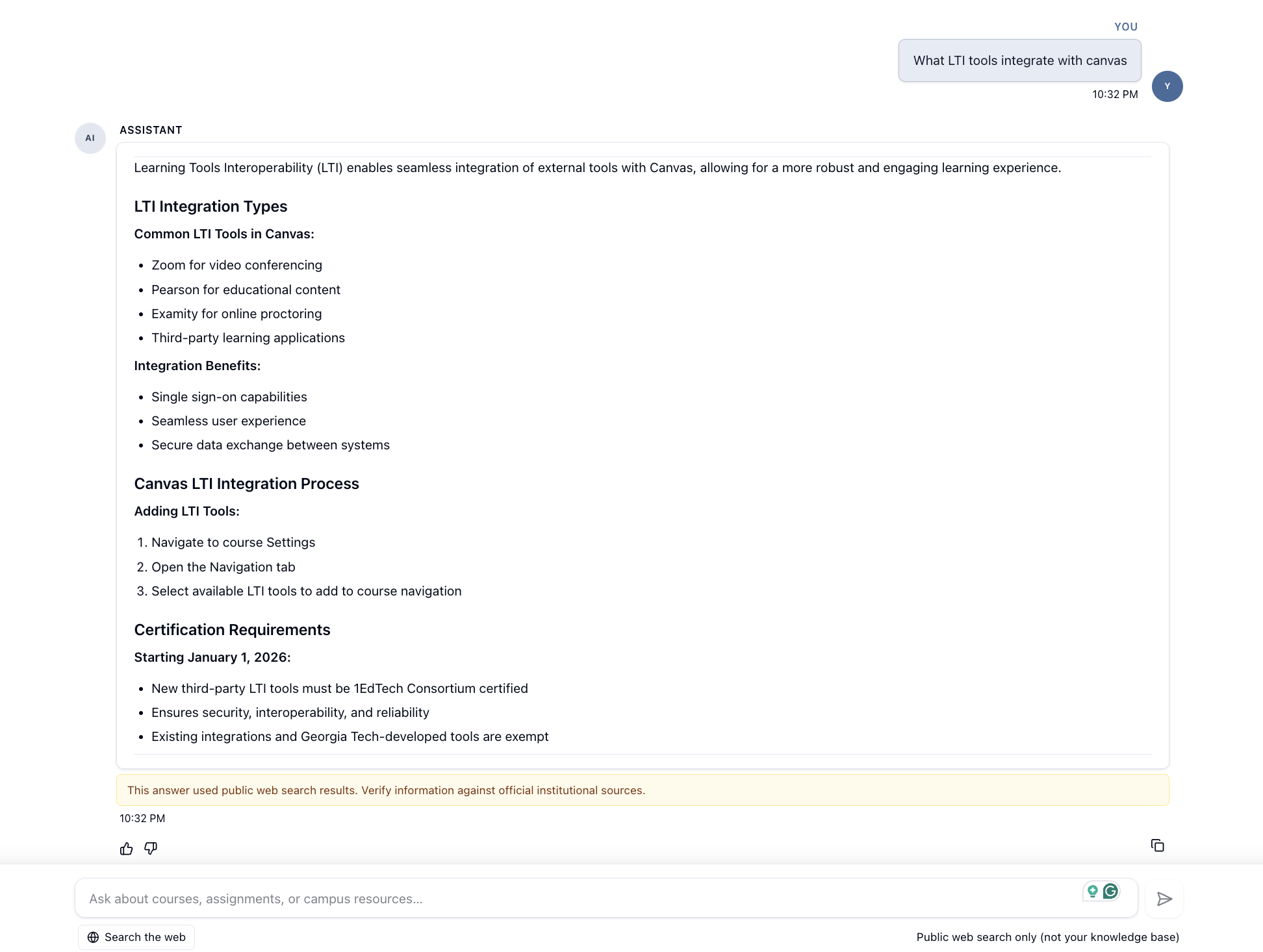 YOU

What LTI tools integrate with canvas

10:32 PM

Y

AI

ASSISTANT

Learning Tools Interoperability (LTI) enables seamless integration of external tools with Canvas, allowing for a more robust and engaging learning experience.

LTI Integration Types

Common LTI Tools in Canvas:

- Zoom for video conferencing
- Pearson for educational content
- Examity for online proctoring
- Third-party learning applications

Integration Benefits:

- Single sign-on capabilities
- Seamless user experience
- Secure data exchange between systems

Canvas LTI Integration Process

Adding LTI Tools:

1. Navigate to course Settings
2. Open the Navigation tab
3. Select available LTI tools to add to course navigation

Certification Requirements

Starting January 1, 2026:

- New third-party LTI tools must be 1EdTech Consortium certified
- Ensures security, interoperability, and reliability
- Existing integrations and Georgia Tech-developed tools are exempt

This answer used public web search results. Verify information against official institutional sources.

10:32 PM

Ask about courses, assignments, or campus resources...

Search the web

Public web search only (not your knowledge base)